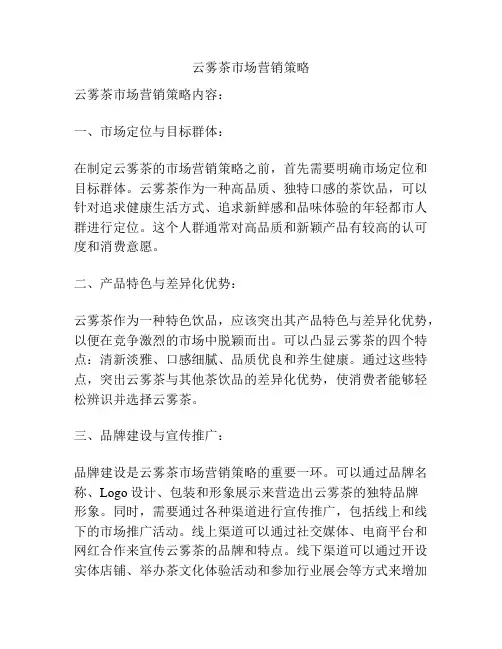 云雾茶市场营销策略

云雾茶市场营销策略内容：

一、市场定位与目标群体：

在制定云雾茶的市场营销策略之前，首先需要明确市场定位和目标群体。云雾茶作为一种高品质、独特口感的茶饮品，可以针对追求健康生活方式、追求新鲜感和品味体验的年轻都市人群进行定位。这个人群通常对高品质和新颖产品有较高的认可度和消费意愿。

二、产品特色与差异化优势：

云雾茶作为一种特色饮品，应该突出其产品特色与差异化优势，以便在竞争激烈的市场中脱颖而出。可以凸显云雾茶的四个特点：清新淡雅、口感细腻、品质优良和养生健康。通过这些特点，突出云雾茶与其他茶饮品的差异化优势，使消费者能够轻松辨识并选择云雾茶。

三、品牌建设与宣传推广：

品牌建设是云雾茶市场营销策略的重要一环。可以通过品牌名称、Logo 设计、包装和形象展示来营造出云雾茶的独特品牌形象。同时，需要通过各种渠道进行宣传推广，包括线上和线下的市场推广活动。线上渠道可以通过社交媒体、电商平台和网红合作来宣传云雾茶的品牌和特点。线下渠道可以通过开设实体店铺、举办茶文化体验活动和参加行业展会等方式来增加